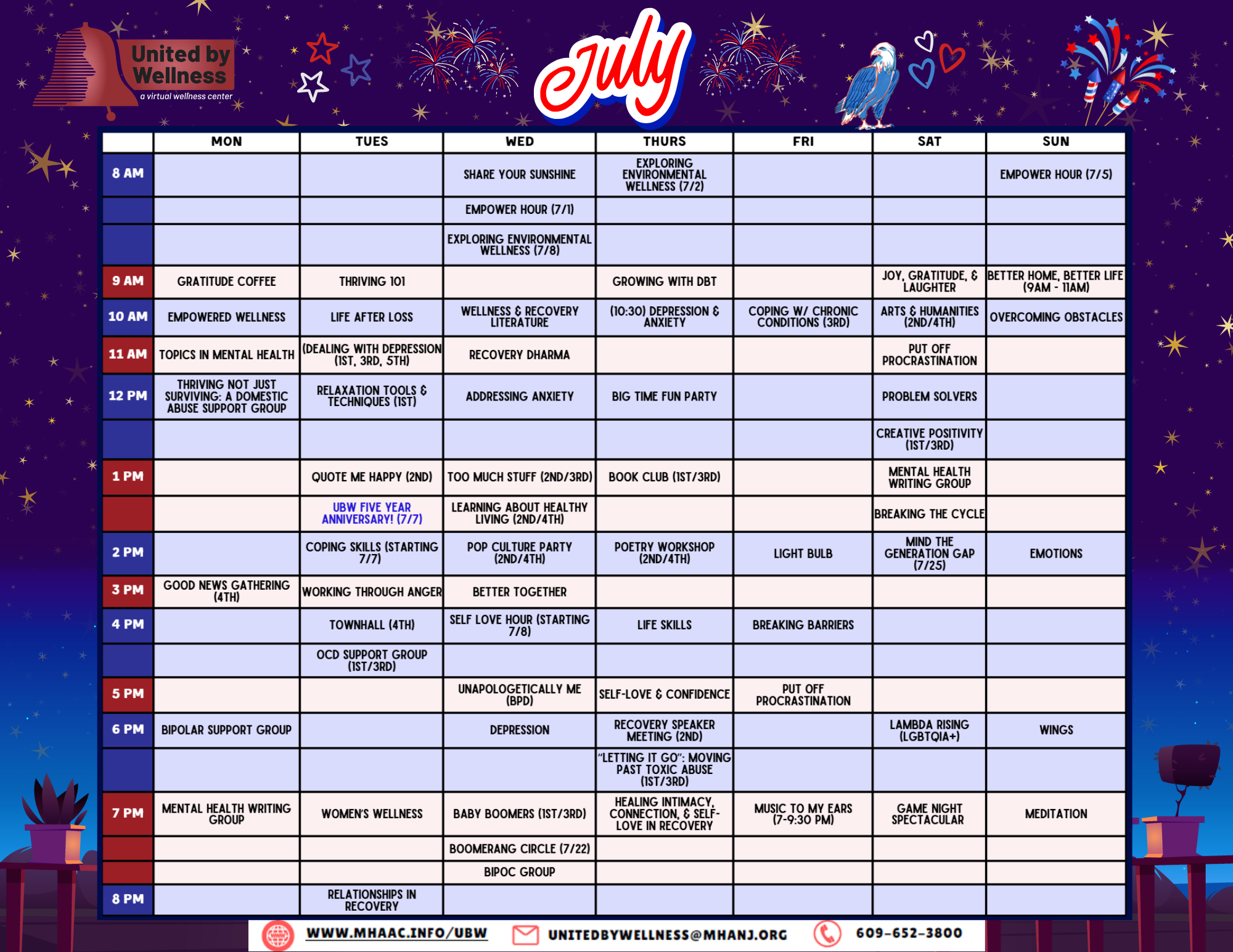 United by Wellness
a virtual wellness center

July

| | MON | TUES | WED | THURS | FRI | SAT | SUN |
|---|---|---|---|---|---|---|---|
| 8 AM | | | SHARE YOUR SUNSHINE | EXPLORING ENVIRONMENTAL WELLNESS (7/2) | | | EMPOWER HOUR (7/5) |
| | | | EMPOWER HOUR (7/1) | | | | |
| | | | EXPLORING ENVIRONMENTAL WELLNESS (7/8) | | | | |
| 9 AM | GRATITUDE COFFEE | THRIVING 101 | | GROWING WITH DBT | | JOY, GRATITUDE, & LAUGHTER | BETTER HOME, BETTER LIFE (9AM - 11AM) |
| 10 AM | EMPOWERED WELLNESS | LIFE AFTER LOSS | WELLNESS & RECOVERY LITERATURE | (10:30) DEPRESSION & ANXIETY | COPING W/ CHRONIC CONDITIONS (3RD) | ARTS & HUMANITIES (2ND/4TH) | OVERCOMING OBSTACLES |
| 11 AM | TOPICS IN MENTAL HEALTH | (DEALING WITH DEPRESSION (1ST, 3RD, 5TH) | RECOVERY DHARMA | | | PUT OFF PROCRASTINATION | |
| 12 PM | THRIVING NOT JUST SURVIVING: A DOMESTIC ABUSE SUPPORT GROUP | RELAXATION TOOLS & TECHNIQUES (1ST) | ADDRESSING ANXIETY | BIG TIME FUN PARTY | | PROBLEM SOLVERS | |
| | | | | | | CREATIVE POSITIVITY (1ST/3RD) | |
| 1 PM | | QUOTE ME HAPPY (2ND) | TOO MUCH STUFF (2ND/3RD) | BOOK CLUB (1ST/3RD) | | MENTAL HEALTH WRITING GROUP | |
| | | UBW FIVE YEAR ANNIVERSARY! (7/7) | LEARNING ABOUT HEALTHY LIVING (2ND/4TH) | | | BREAKING THE CYCLE | |
| 2 PM | | COPING SKILLS (STARTING 7/7) | POP CULTURE PARTY (2ND/4TH) | POETRY WORKSHOP (2ND/4TH) | LIGHT BULB | MIND THE GENERATION GAP (7/25) | EMOTIONS |
| 3 PM | GOOD NEWS GATHERING (4TH) | WORKING THROUGH ANGER | BETTER TOGETHER | | | | |
| 4 PM | | TOWNHALL (4TH) | SELF LOVE HOUR (STARTING 7/8) | LIFE SKILLS | BREAKING BARRIERS | | |
| | | OCD SUPPORT GROUP (1ST/3RD) | | | | | |
| 5 PM | | | UNAPOLOGETICALLY ME (BPD) | SELF-LOVE & CONFIDENCE | PUT OFF PROCRASTINATION | | |
| 6 PM | BIPOLAR SUPPORT GROUP | | DEPRESSION | RECOVERY SPEAKER MEETING (2ND) | | LAMBDA RISING (LGBTQIA+) | WINGS |
| | | | | "LETTING IT GO": MOVING PAST TOXIC ABUSE (1ST/3RD) | | | |
| 7 PM | MENTAL HEALTH WRITING GROUP | WOMEN'S WELLNESS | BABY BOOMERS (1ST/3RD) | HEALING INTIMACY, CONNECTION, & SELF-LOVE IN RECOVERY | MUSIC TO MY EARS (7-9:30 PM) | GAME NIGHT SPECTACULAR | MEDITATION |
| | | | BOOMERANG CIRCLE (7/22) | | | | |
| | | | BIPOC GROUP | | | | |
| 8 PM | | RELATIONSHIPS IN RECOVERY | | | | | |

WWW.MHAAC.INFO/UBW UNITEDBYWELLNESS@MHANJ.ORG 609-652-3800